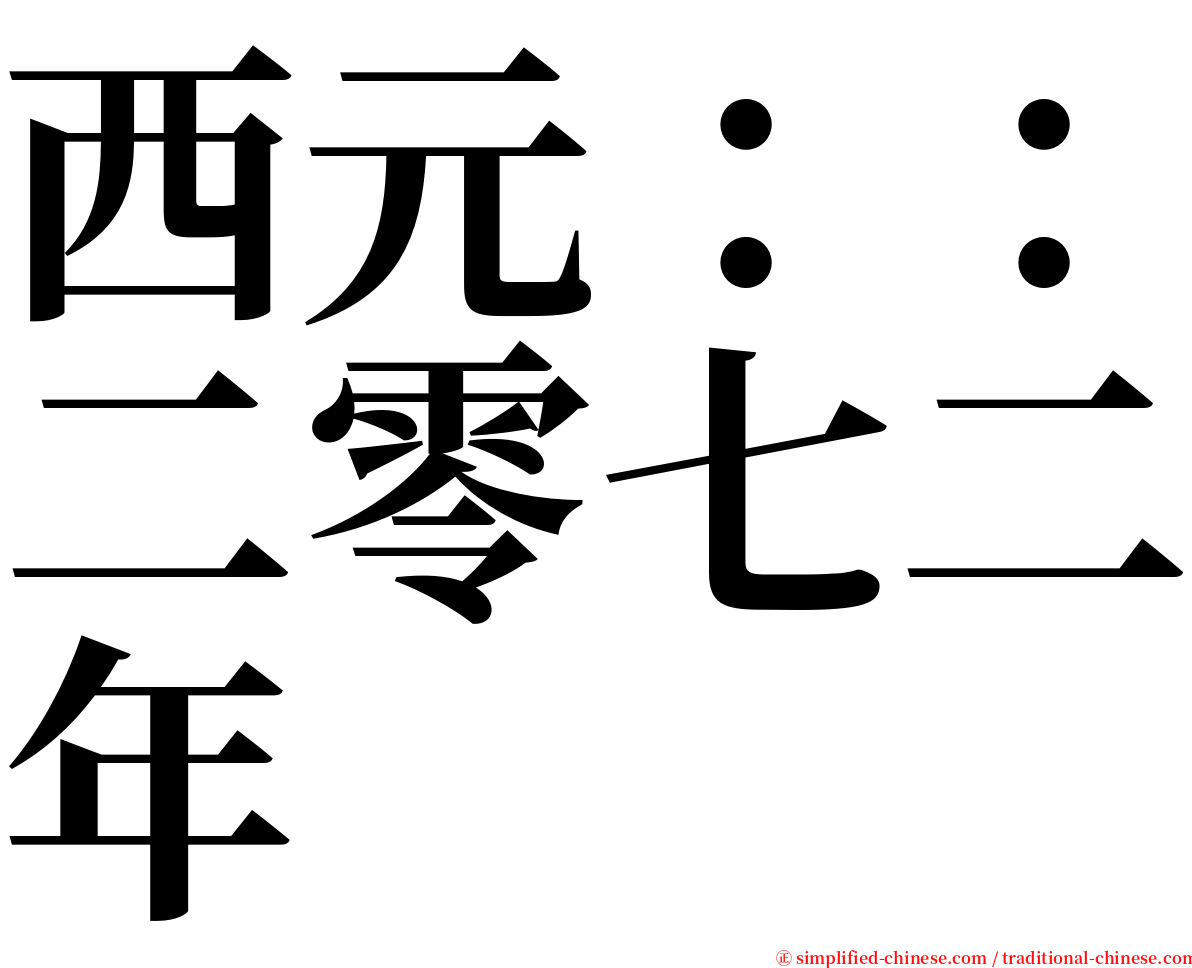 西元：：二零七二年

㊣ simplified-chinese.com / traditional-chinese.com